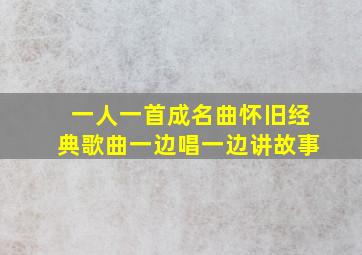 一人一首成名曲怀旧经典歌曲一边唱一边讲故事